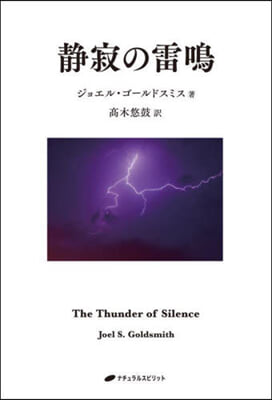 静寂の雷鳴

ジョエル・ゴールドスミス 著

高木悠鼓 訳

The Thunder of Silence

Joel S. Goldsmith

ナチュラルスピリット